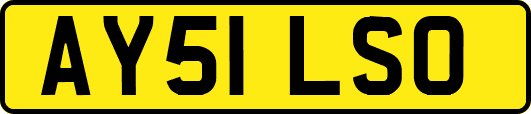 AY51 LSO